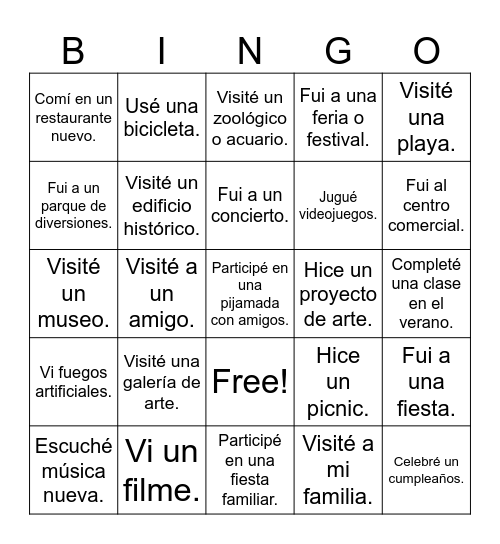 | B | I | N | G | O |
|---|---|---|---|---|
| Comí en un restaurante nuevo. | Usé una bicicleta. | Visité un zoológico o acuario. | Fui a una feria o festival. | Visité una playa. |
| Fui a un parque de diversiones. | Visité un edificio histórico. | Fui a un concierto. | Jugué videojuegos. | Fui al centro comercial. |
| Visité un museo. | Visité a un amigo. | Participé en una pijamada con amigos. | Hice un proyecto de arte. | Completé una clase en el verano. |
| Vi fuegos artificiales. | Visité una galería de arte. | Free! | Hice un picnic. | Fui a una fiesta. |
| Escuché música nueva. | Vi un filme. | Participé en una fiesta familiar. | Visité a mi familia. | Celebré un cumpleaños. |